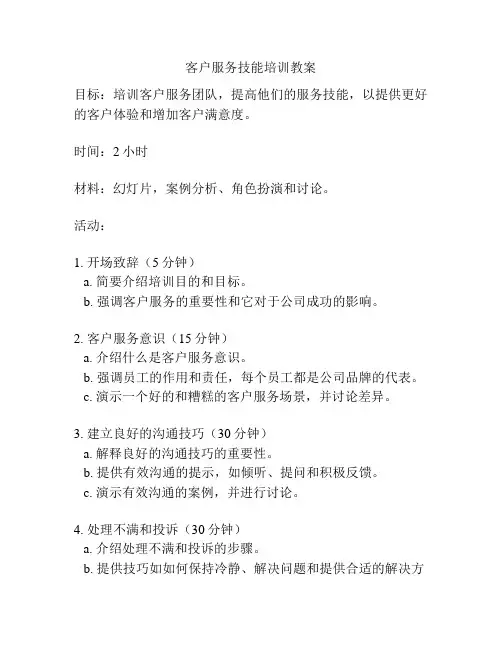 客户服务技能培训教案

目标：培训客户服务团队，提高他们的服务技能，以提供更好的客户体验和增加客户满意度。

时间：2 小时

材料：幻灯片，案例分析、角色扮演和讨论。

活动：

1. 开场致辞（5 分钟）
a. 简要介绍培训目的和目标。
b. 强调客户服务的重要性和它对于公司成功的影响。

2. 客户服务意识（15 分钟）
a. 介绍什么是客户服务意识。
b. 强调员工的作用和责任，每个员工都是公司品牌的代表。
c. 演示一个好的和糟糕的客户服务场景，并讨论差异。

3. 建立良好的沟通技巧（30 分钟）
a. 解释良好的沟通技巧的重要性。
b. 提供有效沟通的提示，如倾听、提问和积极反馈。
c. 演示有效沟通的案例，并进行讨论。

4. 处理不满和投诉（30 分钟）
a. 介绍处理不满和投诉的步骤。
b. 提供技巧如如何保持冷静、解决问题和提供合适的解决方